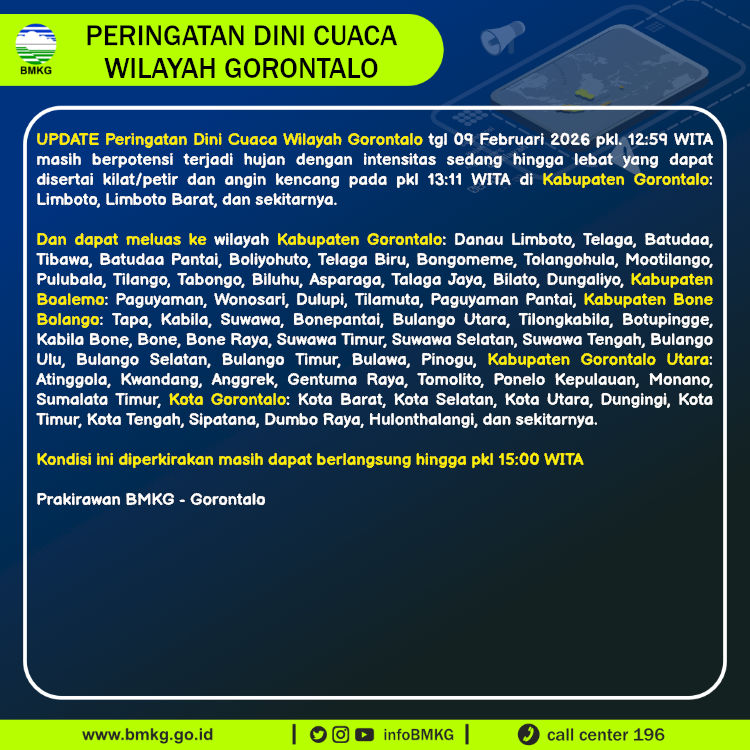 BMKG

PERINGATAN DINI CUACA WILAYAH GORONTALO

UPDATE Peringatan Dini Cuaca Wilayah Gorontalo tgl 09 Februari 2026 pkl. 12:59 WITA masih berpotensi terjadi hujan dengan intensitas sedang hingga lebat yang dapat disertai kilat/petir dan angin kencang pada pkl 13:11 WITA di Kabupaten Gorontalo: Limboto, Limboto Barat, dan sekitarnya.

Dan dapat meluas ke wilayah Kabupaten Gorontalo: Danau Limboto, Telaga, Batudaa, Tibawa, Batudaa Pantai, Boliyohuto, Telaga Biru, Bongomeme, Tolangohula, Mootilango, Pulubala, Tilango, Tabongo, Biluhu, Asparaga, Talaga Jaya, Bilato, Dungaliyo, Kabupaten Boalemo: Paguyaman, Wonosari, Dulupi, Tilamuta, Paguyaman Pantai, Kabupaten Bone Bolango: Tapa, Kabila, Suwawa, Bonepantai, Bulango Utara, Tilongkabila, Botupingge, Kabila Bone, Bone, Bone Raya, Suwawa Timur, Suwawa Selatan, Suwawa Tengah, Bulango Ulu, Bulango Selatan, Bulango Timur, Bulawa, Pinogu, Kabupaten Gorontalo Utara: Atinggola, Kwandang, Anggrek, Gentuma Raya, Tomolito, Ponelo Kepulauan, Monano, Sumalata Timur, Kota Gorontalo: Kota Barat, Kota Selatan, Kota Utara, Dungingi, Kota Timur, Kota Tengah, Sipatana, Dumbo Raya, Hulonthalangi, dan sekitarnya.

Kondisi ini diperkirakan masih dapat berlangsung hingga pkl 15:00 WITA

Prakirawan BMKG - Gorontalo

www.bmkg.go.id | infoBMKG | call center 196